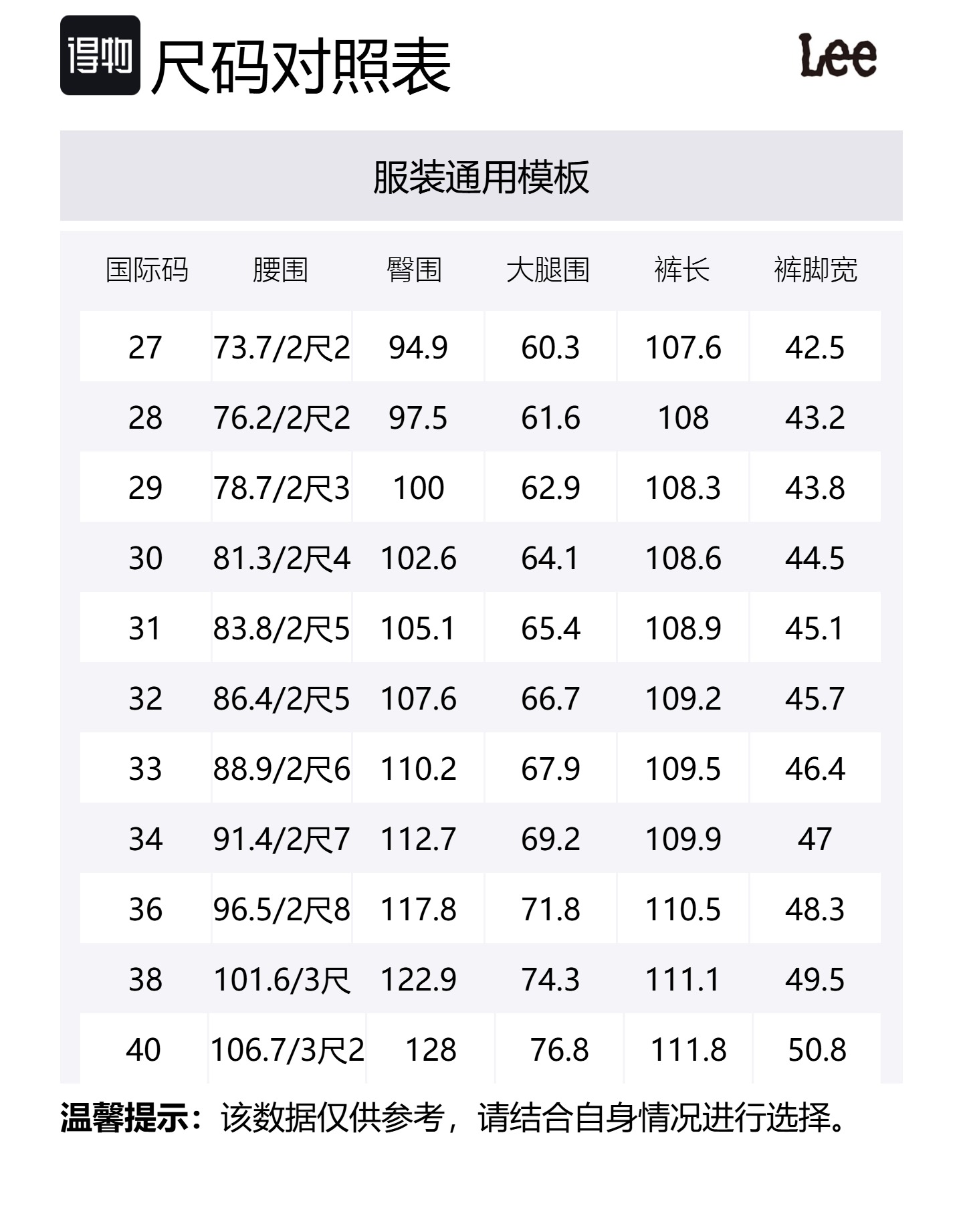 得物 尺码对照表

Lee

服装通用模板

| 国际码 | 腰围 | 臀围 | 大腿围 | 裤长 | 裤脚宽 |
|---|---|---|---|---|---|
| 27 | 73.7/2尺2 | 94.9 | 60.3 | 107.6 | 42.5 |
| 28 | 76.2/2尺2 | 97.5 | 61.6 | 108 | 43.2 |
| 29 | 78.7/2尺3 | 100 | 62.9 | 108.3 | 43.8 |
| 30 | 81.3/2尺4 | 102.6 | 64.1 | 108.6 | 44.5 |
| 31 | 83.8/2尺5 | 105.1 | 65.4 | 108.9 | 45.1 |
| 32 | 86.4/2尺5 | 107.6 | 66.7 | 109.2 | 45.7 |
| 33 | 88.9/2尺6 | 110.2 | 67.9 | 109.5 | 46.4 |
| 34 | 91.4/2尺7 | 112.7 | 69.2 | 109.9 | 47 |
| 36 | 96.5/2尺8 | 117.8 | 71.8 | 110.5 | 48.3 |
| 38 | 101.6/3尺 | 122.9 | 74.3 | 111.1 | 49.5 |
| 40 | 106.7/3尺2 | 128 | 76.8 | 111.8 | 50.8 |

温馨提示：该数据仅供参考，请结合自身情况进行选择。